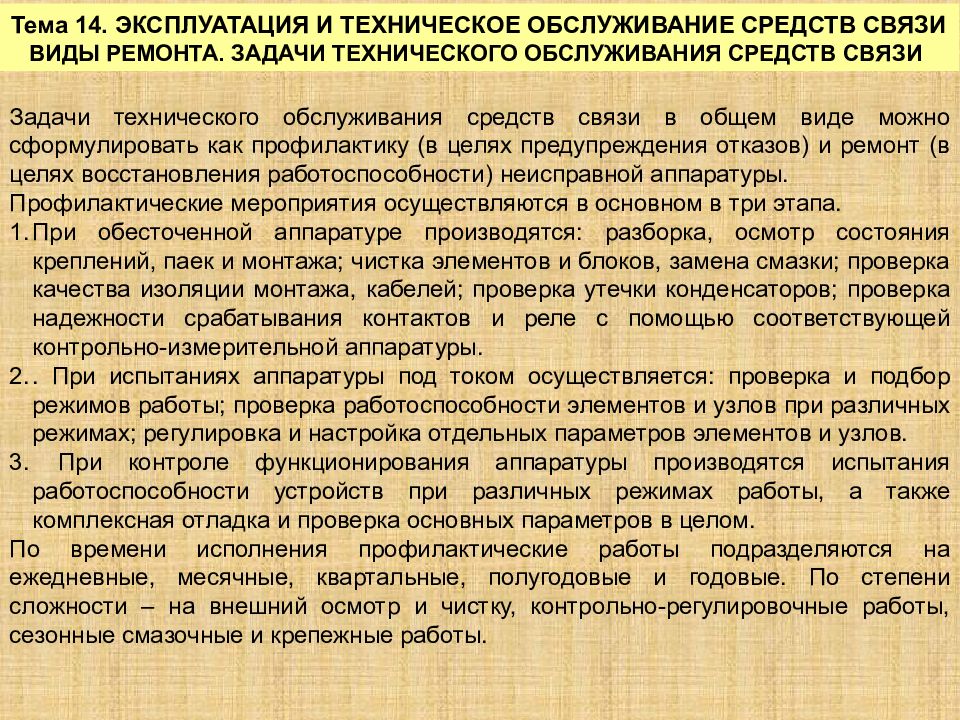 Тема 14. ЭКСПЛУАТАЦИЯ И ТЕХНИЧЕСКОЕ ОБСЛУЖИВАНИЕ СРЕДСТВ СВЯЗИ ВИДЫ РЕМОНТА. ЗАДАЧИ ТЕХНИЧЕСКОГО ОБСЛУЖИВАНИЯ СРЕДСТВ СВЯЗИ

Задачи технического обслуживания средств связи в общем виде можно сформулировать как профилактику (в целях предупреждения отказов) и ремонт (в целях восстановления работоспособности) неисправной аппаратуры.

Профилактические мероприятия осуществляются в основном в три этапа.

1. При обесточенной аппаратуре производятся: разборка, осмотр состояния креплений, паек и монтажа; чистка элементов и блоков, замена смазки; проверка качества изоляции монтажа, кабелей; проверка утечки конденсаторов; проверка надежности срабатывания контактов и реле с помощью соответствующей контрольно-измерительной аппаратуры.

2.. При испытаниях аппаратуры под током осуществляется: проверка и подбор режимов работы; проверка работоспособности элементов и узлов при различных режимах; регулировка и настройка отдельных параметров элементов и узлов.

3. При контроле функционирования аппаратуры производятся испытания работоспособности устройств при различных режимах работы, а также комплексная отладка и проверка основных параметров в целом.

По времени исполнения профилактические работы подразделяются на ежедневные, месячные, квартальные, полугодовые и годовые. По степени сложности – на внешний осмотр и чистку, контрольно-регулировочные работы, сезонные смазочные и крепежные работы.